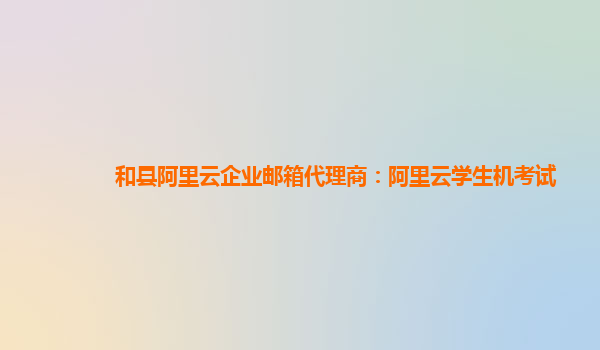 和县阿里云企业邮箱代理商：阿里云学生机考试